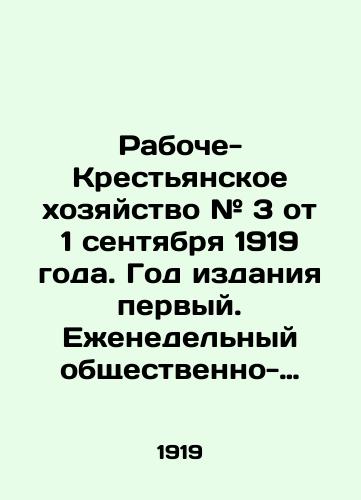 Рабоче-Крестьянское хозяйство № 3 от 1 сентября 1919 года. Год издания первый. Еженедельный общественно-…

1919